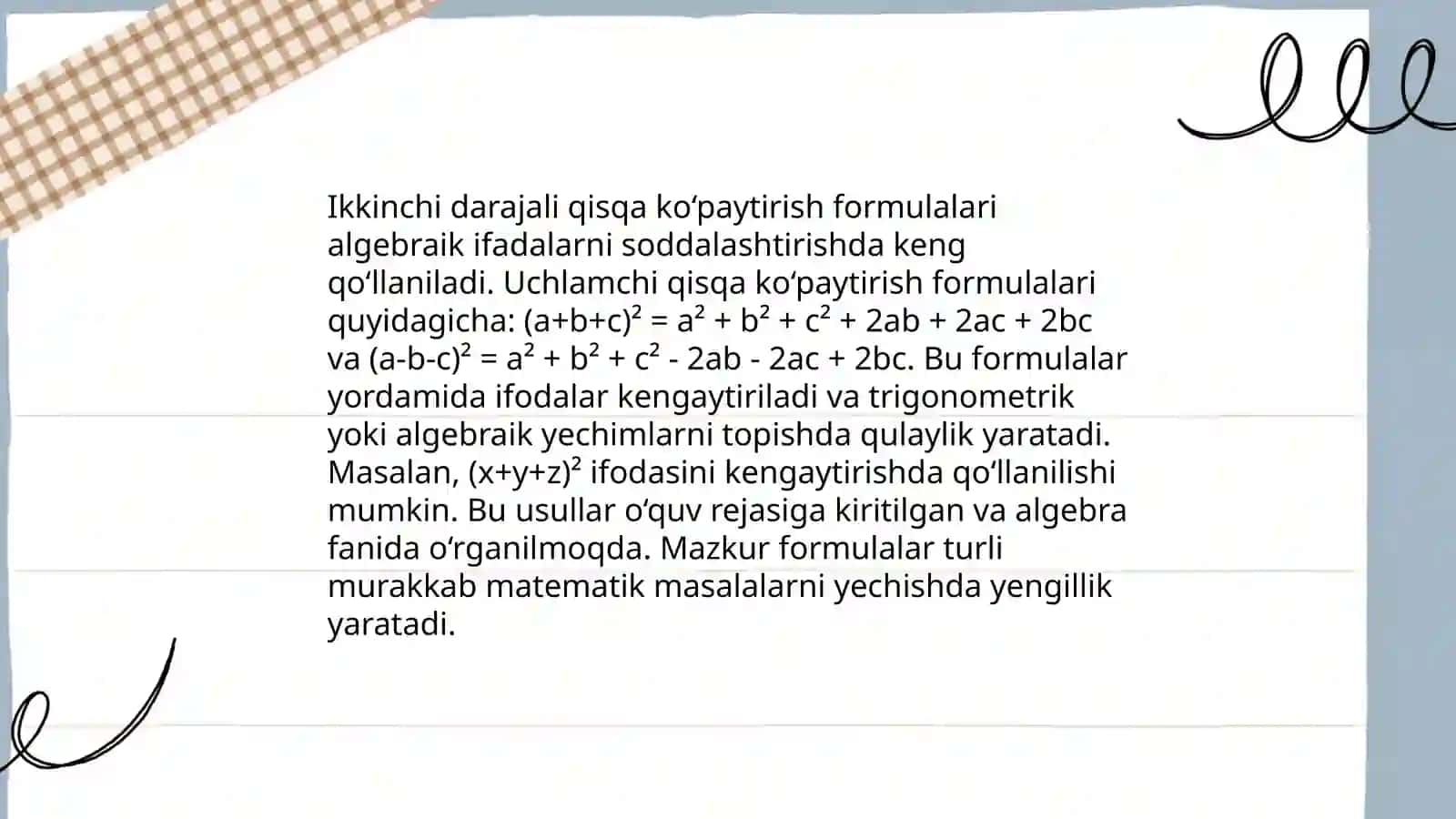 Ikkinchi darajali qisqa ko‘paytirish formulalari algebraik ifadalarni soddalashtirishda keng qo‘llaniladi. Uchlamchi qisqa ko‘paytirish formulalari quyidagicha: $(a+b+c)^2 = a^2 + b^2 + c^2 + 2ab + 2ac + 2bc$ va $(a-b-c)^2 = a^2 + b^2 + c^2 - 2ab - 2ac + 2bc$. Bu formulalar yordamida ifodalar kengaytiriladi va trigonometrik yoki algebraik yechimlarni topishda qulaylik yaratadi. Masalan, $(x+y+z)^2$ ifodasini kengaytirishda qo‘llanilishi mumkin. Bu usullar o‘quv rejasiga kiritilgan va algebra fanida o‘rganilmoqda. Mazkur formulalar turli murakkab matematik masalalarni yechishda yengillik yaratadi.